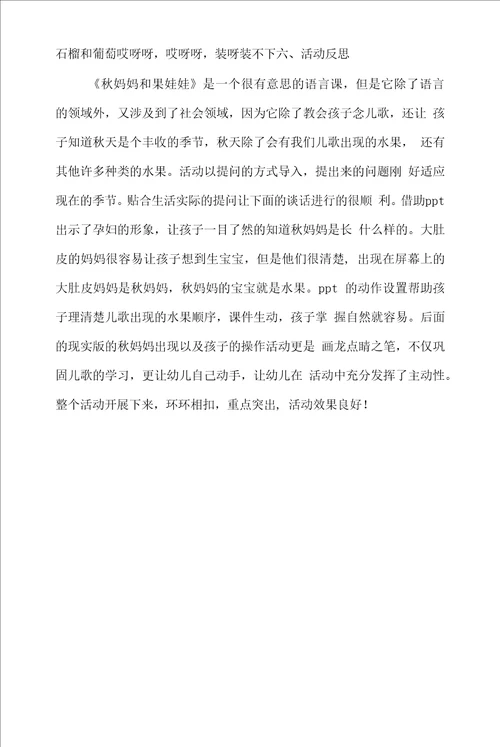 石榴和葡萄哎呀呀，哎呀呀，装呀装不下六、活动反思

《秋妈妈和果娃娃》是一个很有意思的语言课，但是它除了语言的领域外，又涉及到了社会领域，因为它除了教会孩子念儿歌，还让 孩子知道秋天是个丰收的季节，秋天除了会有我们儿歌出现的水果， 还有其他许多种类的水果。活动以提问的方式导入，提出来的问题刚 好适应现在的季节。贴合生活实际的提问让下面的谈话进行的很顺 利。借助ppt 出示了孕妇的形象，让孩子一目了然的知道秋妈妈是长 什么样的。大肚皮的妈妈很容易让孩子想到生宝宝，但是他们很清楚，出现在屏幕上的大肚皮妈妈是秋妈妈，秋妈妈的宝宝就是水果。ppt 的动作设置帮助孩子理清楚儿歌出现的水果顺序，课件生动，孩子掌 握自然就容易。后面的现实版的秋妈妈出现以及孩子的操作活动更是 画龙点睛之笔，不仅巩固儿歌的学习，更让幼儿自己动手，让幼儿在 活动中充分发挥了主动性。整个活动开展下来，环环相扣，重点突出，活动效果良好！